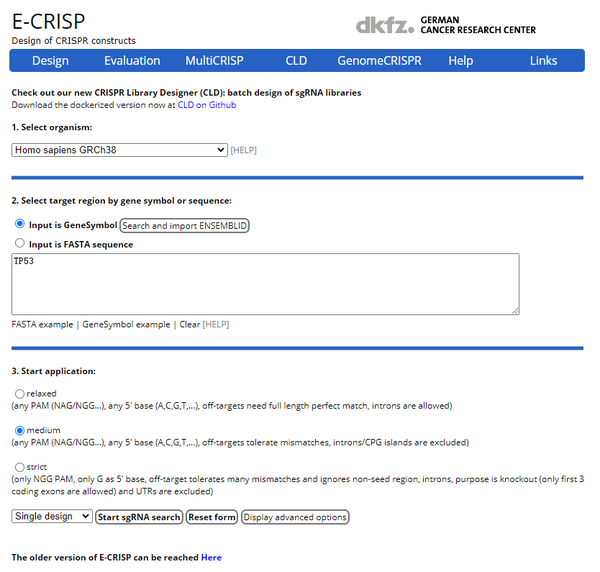 E-CRISP
Design of CRISPR constructs

dkfz. GERMAN CANCER RESEARCH CENTER

Design Evaluation MultiCRISP CLD GenomeCRISPR Help Links

Check out our new CRISPR Library Designer (CLD): batch design of sgRNA libraries
Download the dockerized version now at CLD on Github

1. Select organism:

Homo sapiens GRCh38 [HELP]

2. Select target region by gene symbol or sequence:

Input is GeneSymbol Search and import ENSEMBLID
Input is FASTA sequence

TP53

FASTA example | GeneSymbol example | Clear [HELP]

3. Start application:

relaxed
(any PAM (NAG/NGG...), any 5' base (A,C,G,T,...), off-targets need full length perfect match, introns are allowed)

medium
(any PAM (NAG/NGG...), any 5' base (A,C,G,T,...), off-targets tolerate mismatches, introns/CPG islands are excluded)

strict
(only NGG PAM, only G as 5' base, off-target tolerates many mismatches and ignores non-seed region, introns, purpose is knockout (only first 3 coding exons are allowed) and UTRs are excluded)

Single design Start sgRNA search Reset form Display advanced options

The older version of E-CRISP can be reached Here